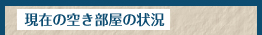 現在の空き部屋の状況